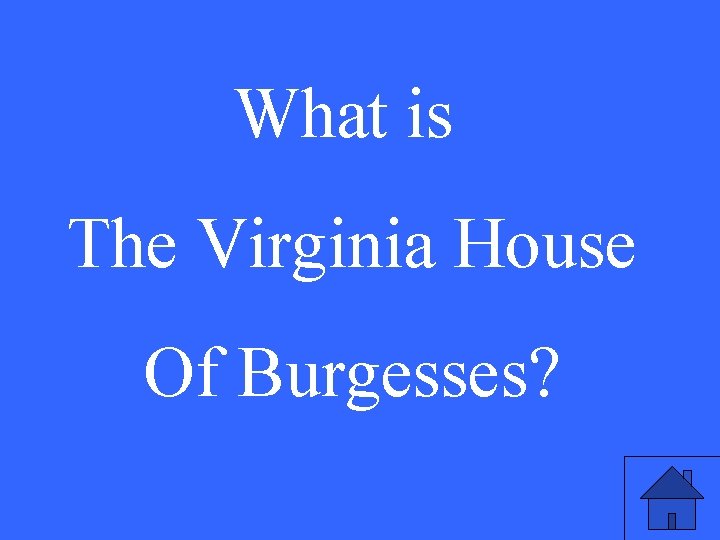 What is

The Virginia House

Of Burgesses?